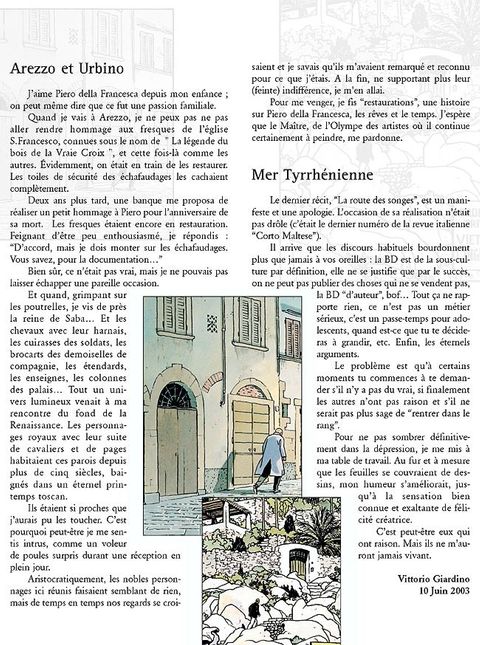 Arezzo et Urbino

J'aime Piero della Francesca depuis mon enfance ; on peut même dire que ce fut une passion familiale.

Quand je vais à Arezzo, je ne peux pas ne pas aller rendre hommage aux fresques de l'église S.Francesco, connues sous le nom de " La légende du bois de la Vraie Croix ", et cette fois-là comme les autres. Évidemment, on était en train de les restaurer. Les toiles de sécurité des échafaudages les cachaient complètement.

Deux ans plus tard, une banque me proposa de réaliser un petit hommage à Piero pour l'anniversaire de sa mort. Les fresques étaient encore en restauration. Feignant d'être peu enthousiasmé, je répondis : "D'accord, mais je dois monter sur les échafaudages. Vous savez, pour la documentation…"

Bien sûr, ce n'était pas vrai, mais je ne pouvais pas laisser échapper une pareille occasion.

Et quand, grimpant sur les poutrelles, je vis de près la reine de Saba… Et les chevaux avec leur harnais, les cuirasses des soldats, les brocarts des demoiselles de compagnie, les étendards, les enseignes, les colonnes des palais… Tout un univers lumineux venait à ma rencontre du fond de la Renaissance. Les personnages royaux avec leur suite de cavaliers et de pages habitaient ces parois depuis plus de cinq siècles, baignés dans un éternel printemps toscan.

Ils étaient si proches que j'aurais pu les toucher. C'est pourquoi peut-être je me sentis intrus, comme un voleur de poules surpris durant une réception en plein jour.

Aristocratiquement, les nobles personnages ici réunis faisaient semblant de rien, mais de temps en temps nos regards se croisaient et je savais qu'ils m'avaient remarqué et reconnu pour ce que j'étais. A la fin, ne supportant plus leur (feinte) indifférence, je m'en allai.

Pour me venger, je fis "restaurations", une histoire sur Piero della Francesca, les rêves et le temps. J'espère que le Maître, de l'Olympe des artistes où il continue certainement à peindre, me pardonne.

Mer Tyrrhénienne

Le dernier récit, "La route des songes", est un manifeste et une apologie. L'occasion de sa réalisation n'était pas drôle (c'était le dernier numéro de la revue italienne "Corto Maltese").

Il arrive que les discours habituels bourdonnent plus que jamais à vos oreilles : la BD est de la sous-culture par définition, elle ne se justifie que par le succès, on ne peut pas publier des choses qui ne se vendent pas, la BD "d'auteur", bof… Tout ça ne rapporte rien, ce n'est pas un métier sérieux, c'est un passe-temps pour adolescents, quand est-ce que tu te décideras à grandir, etc. Enfin, les éternels arguments.

Le problème est qu'à certains moments tu commences à te demander s'il n'y a pas du vrai, si finalement les autres n'ont pas raison et s'il ne serait pas plus sage de "rentrer dans le rang".

Pour ne pas sombrer définitivement dans la dépression, je me mis à ma table de travail. Au fur et à mesure que les feuilles se couvraient de dessins, mon humeur s'améliorait, jusqu'à la sensation bien connue et exaltante de félicité créatrice.

C'est peut-être eux qui ont raison. Mais ils ne m'auront jamais vivant.

Vittorio Giardino
10 Juin 2003